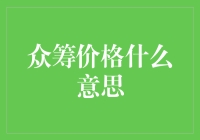 众筹价格什么意思